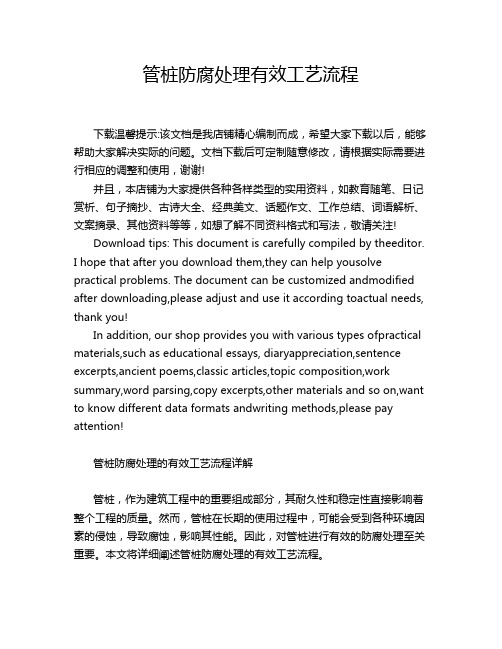 管桩防腐处理有效工艺流程

下载温馨提示:该文档是我店铺精心编制而成，希望大家下载以后，能够帮助大家解决实际的问题。文档下载后可定制随意修改，请根据实际需要进行相应的调整和使用，谢谢!

并且，本店铺为大家提供各种各样类型的实用资料，如教育随笔、日记赏析、句子摘抄、古诗大全、经典美文、话题作文、工作总结、词语解析、文案摘录、其他资料等等，如想了解不同资料格式和写法，敬请关注!

Download tips: This document is carefully compiled by theeditor. I hope that after you download them,they can help yousolve practical problems. The document can be customized andmodified after downloading,please adjust and use it according toactual needs, thank you!

In addition, our shop provides you with various types ofpractical materials,such as educational essays, diaryappreciation,sentence excerpts,ancient poems,classic articles,topic composition,work summary,word parsing,copy excerpts,other materials and so on,want to know different data formats andwriting methods,please pay attention!

管桩防腐处理的有效工艺流程详解

管桩，作为建筑工程中的重要组成部分，其耐久性和稳定性直接影响着整个工程的质量。然而，管桩在长期的使用过程中，可能会受到各种环境因素的侵蚀，导致腐蚀，影响其性能。因此，对管桩进行有效的防腐处理至关重要。本文将详细阐述管桩防腐处理的有效工艺流程。